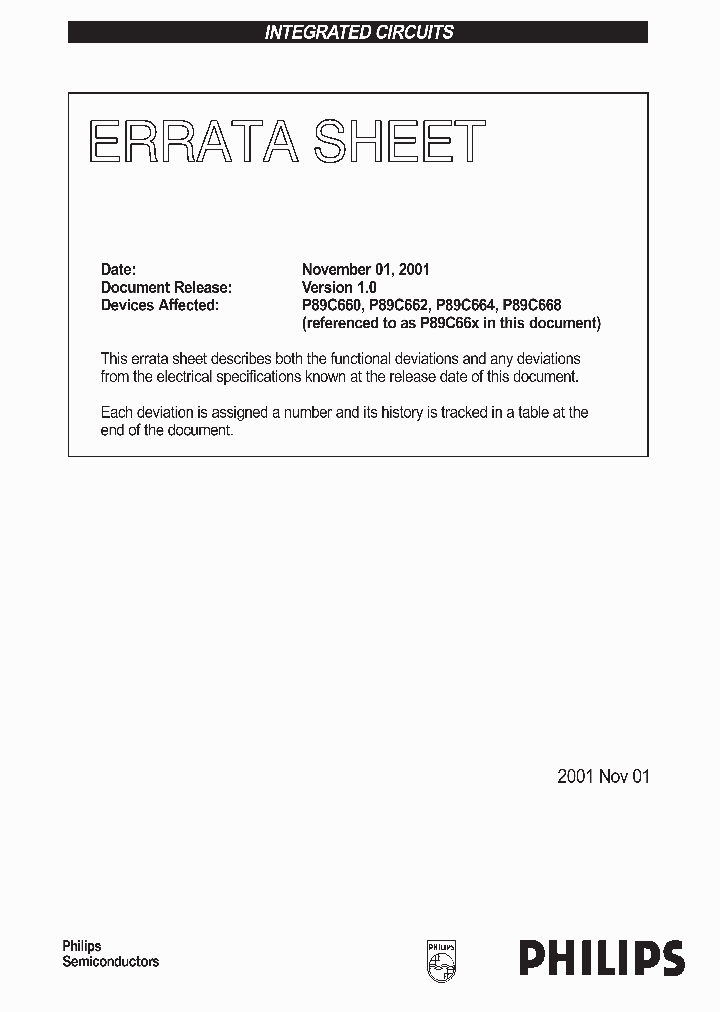 INTEGRATED CIRCUITS

ERRATA SHEET

Date: November 01, 2001
Document Release: Version 1.0
Devices Affected: P89C660, P89C662, P89C664, P89C668
(referenced to as P89C66x in this document)

This errata sheet describes both the functional deviations and any deviations from the electrical specifications known at the release date of this document.

Each deviation is assigned a number and its history is tracked in a table at the end of the document.

2001 Nov 01

Philips
Semiconductors

PHILIPS

PHILIPS